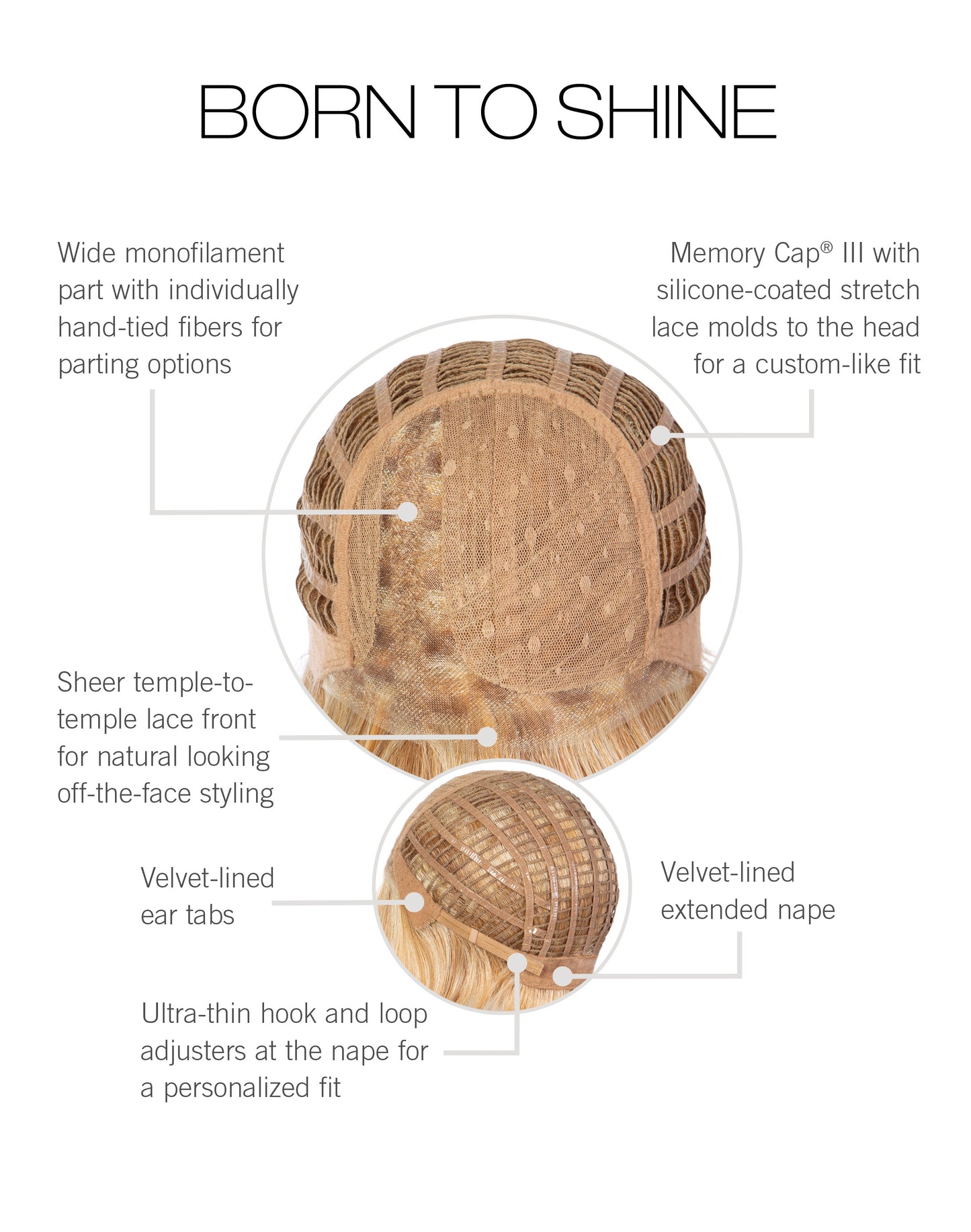 BORN TO SHINE

Wide monofilament part with individually hand-tied fibers for parting options

Memory Cap® III with silicone-coated stretch lace molds to the head for a custom-like fit

Sheer temple-to-temple lace front for natural looking off-the-face styling

Velvet-lined ear tabs

Velvet-lined extended nape

Ultra-thin hook and loop adjusters at the nape for a personalized fit